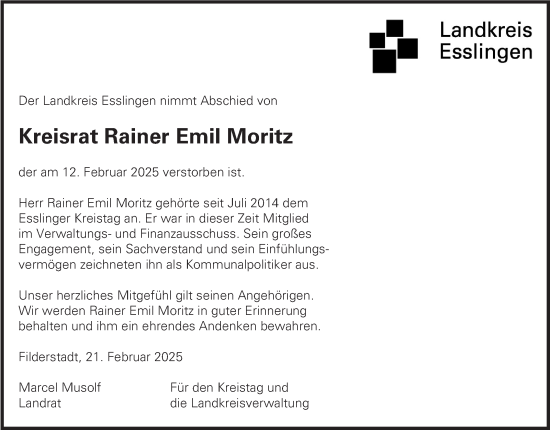 Landkreis
Esslingen

Der Landkreis Esslingen nimmt Abschied von

Kreisrat Rainer Emil Moritz

der am 12. Februar 2025 verstorben ist.

Herr Rainer Emil Moritz gehörte seit Juli 2014 dem Esslinger Kreistag an. Er war in dieser Zeit Mitglied im Verwaltungs- und Finanzausschuss. Sein großes Engagement, sein Sachverstand und sein Einfühlungsvermögen zeichneten ihn als Kommunalpolitiker aus.

Unser herzliches Mitgefühl gilt seinen Angehörigen. Wir werden Rainer Emil Moritz in guter Erinnerung behalten und ihm ein ehrendes Andenken bewahren.

Filderstadt, 21. Februar 2025

Marcel Musolf
Landrat

Für den Kreistag und
die Landkreisverwaltung